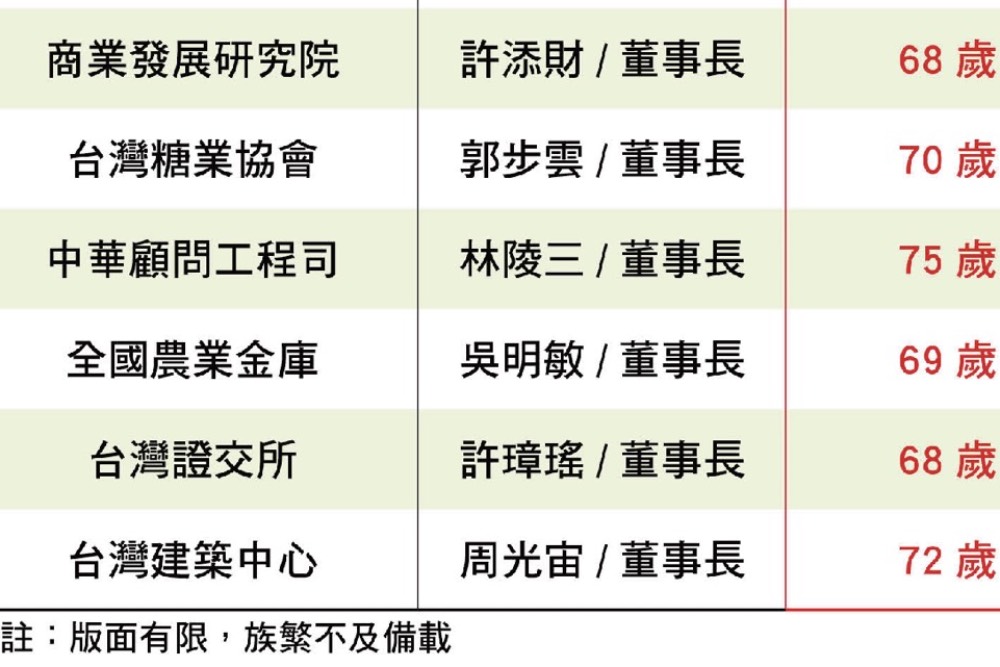 | 商業發展研究院 | 許添財 / 董事長 | 68 歲 |
|---|---|---|
| 台灣糖業協會 | 郭步雲 / 董事長 | 70 歲 |
| 中華顧問工程司 | 林陵三 / 董事長 | 75 歲 |
| 全國農業金庫 | 吳明敏 / 董事長 | 69 歲 |
| 台灣證交所 | 許璋瑤 / 董事長 | 68 歲 |
| 台灣建築中心 | 周光宙 / 董事長 | 72 歲 |

註：版面有限，族繁不及備載